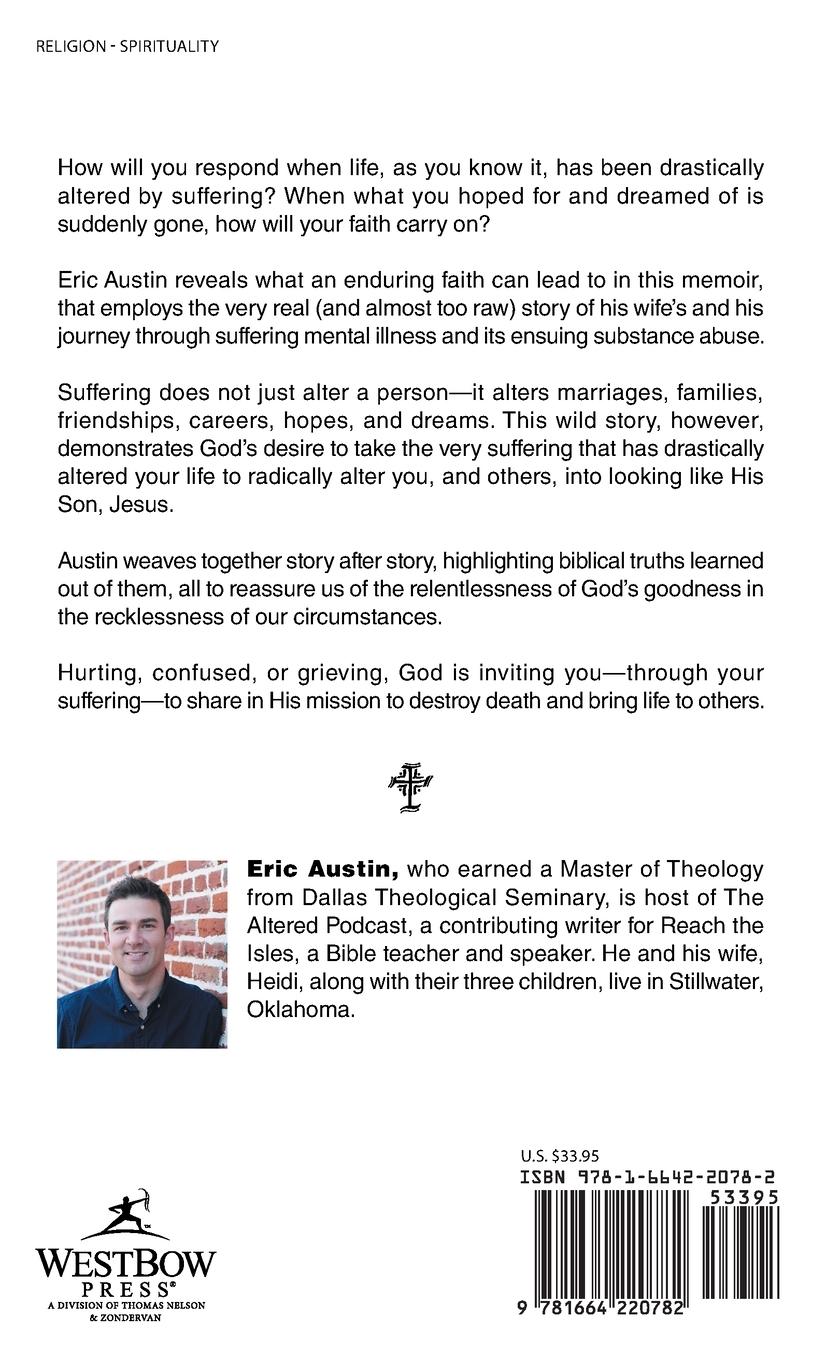 RELIGION - SPIRITUALITY

How will you respond when life, as you know it, has been drastically altered by suffering? When what you hoped for and dreamed of is suddenly gone, how will your faith carry on?

Eric Austin reveals what an enduring faith can lead to in this memoir, that employs the very real (and almost too raw) story of his wife's and his journey through suffering mental illness and its ensuing substance abuse.

Suffering does not just alter a person—it alters marriages, families, friendships, careers, hopes, and dreams. This wild story, however, demonstrates God's desire to take the very suffering that has drastically altered your life to radically alter you, and others, into looking like His Son, Jesus.

Austin weaves together story after story, highlighting biblical truths learned out of them, all to reassure us of the relentlessness of God's goodness in the recklessness of our circumstances.

Hurting, confused, or grieving, God is inviting you—through your suffering—to share in His mission to destroy death and bring life to others.

Eric Austin, who earned a Master of Theology from Dallas Theological Seminary, is host of The Altered Podcast, a contributing writer for Reach the Isles, a Bible teacher and speaker. He and his wife, Heidi, along with their three children, live in Stillwater, Oklahoma.

WESTBOW PRESS®
A DIVISION OF THOMAS NELSON & ZONDERVAN

U.S. $33.95
ISBN 978-1-6642-2078-2
53395
9 781664 220782